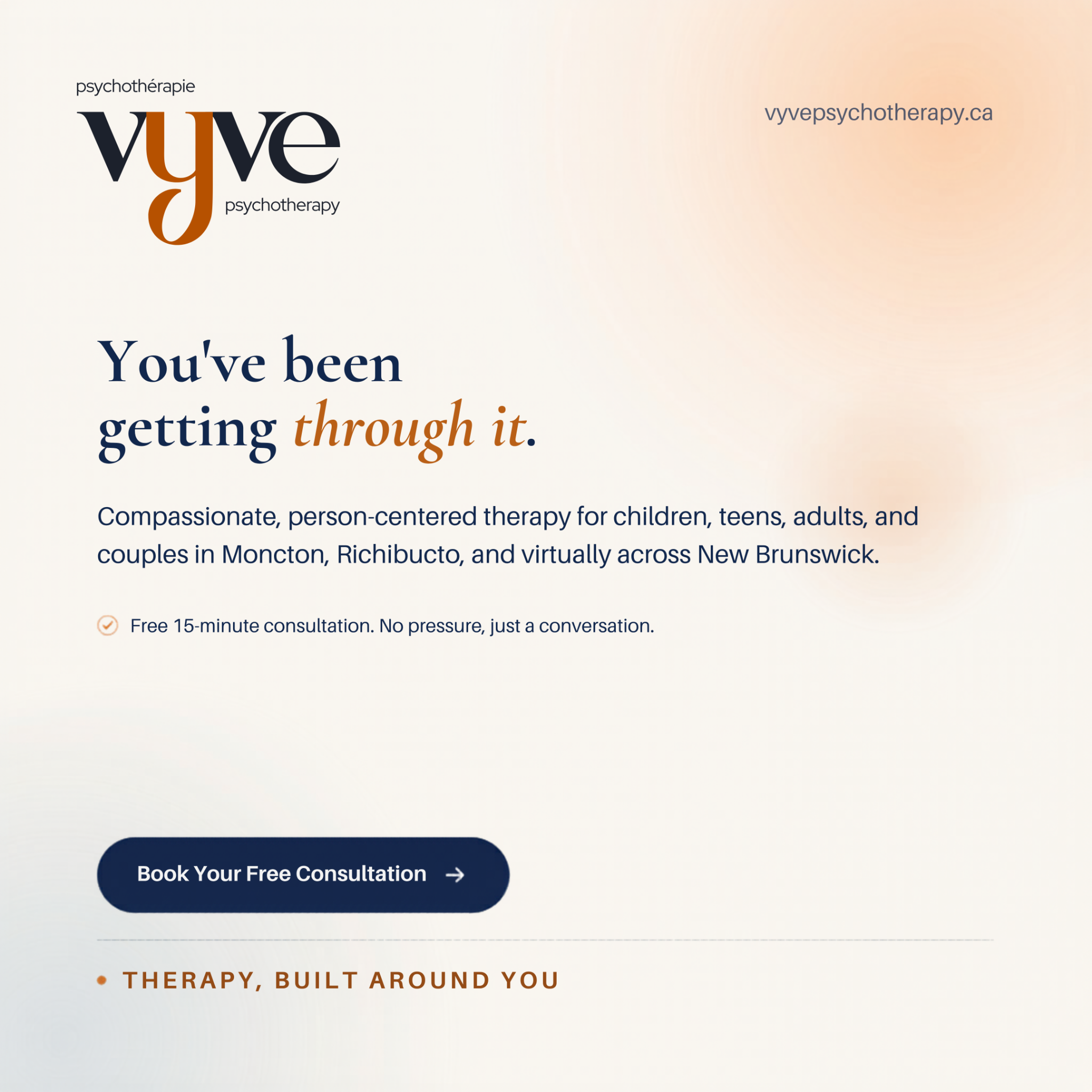 psychothérapie
vyve
psychotherapy

vyvepsychotherapy.ca

You've been getting through it.

Compassionate, person-centered therapy for children, teens, adults, and couples in Moncton, Richibucto, and virtually across New Brunswick.

Free 15-minute consultation. No pressure, just a conversation.

Book Your Free Consultation →

THERAPY, BUILT AROUND YOU